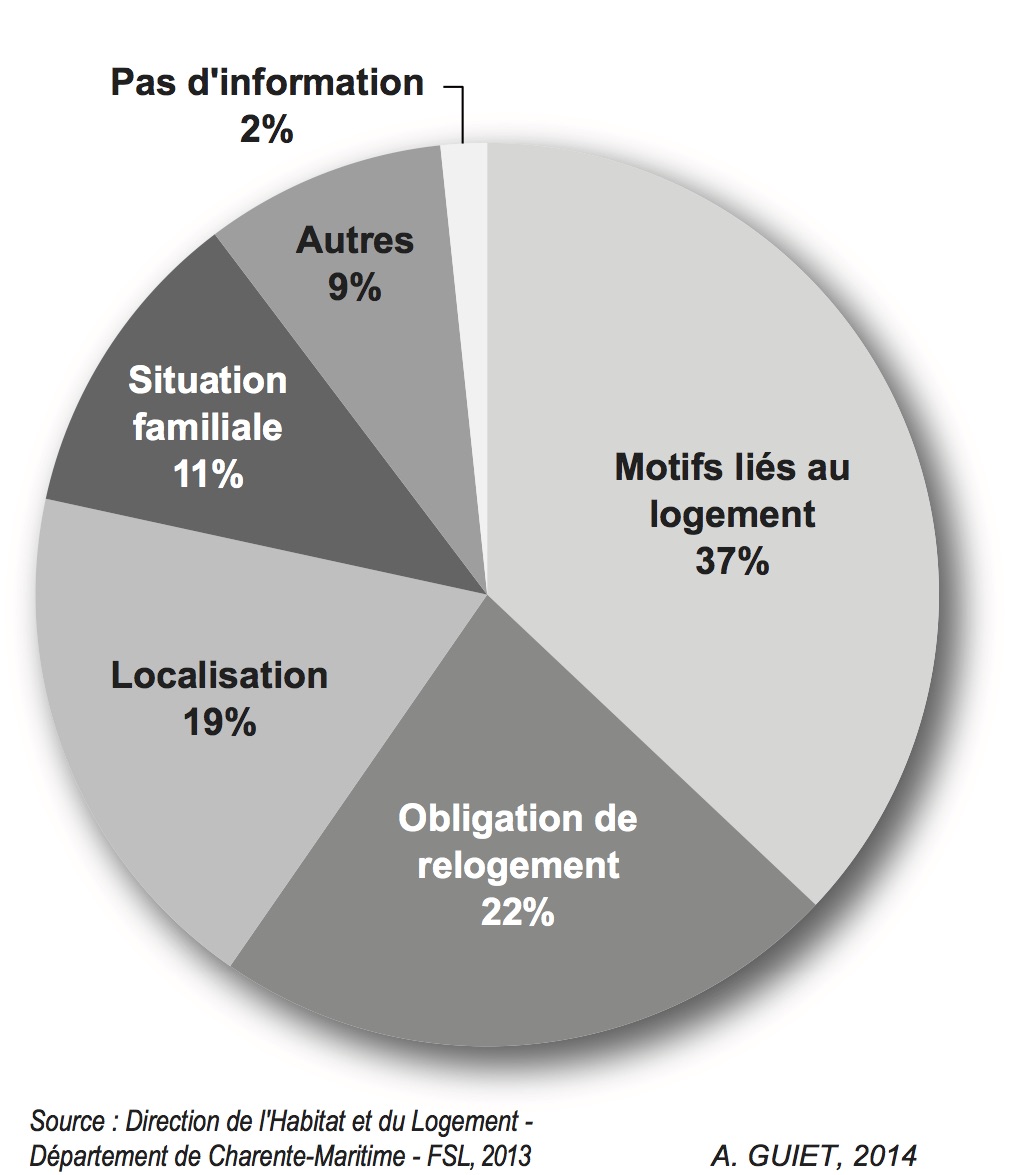 Pas d'information
2%

Autres
9%

Situation familiale
11%

Motifs liés au logement
37%

Localisation
19%

Obligation de relogement
22%

Source : Direction de l'Habitat et du Logement - Département de Charente-Maritime - FSL, 2013

A. GUIET, 2014